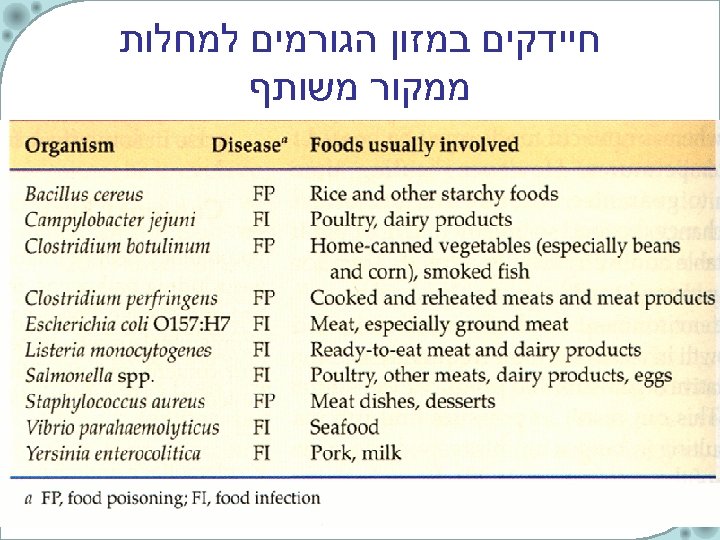 חיידקים במזון הגורמים למחלות ממקור משותף

| Organism | Disease$^a$ | Foods usually involved |
|---|---|---|
| Bacillus cereus | FP | Rice and other starchy foods |
| Campylobacter jejuni | FI | Poultry, dairy products |
| Clostridium botulinum | FP | Home-canned vegetables (especially beans and corn), smoked fish |
| Clostridium perfringens | FP | Cooked and reheated meats and meat products |
| Escherichia coli O157:H7 | FI | Meat, especially ground meat |
| Listeria monocytogenes | FI | Ready-to-eat meat and dairy products |
| Salmonella spp. | FI | Poultry, other meats, dairy products, eggs |
| Staphylococcus aureus | FP | Meat dishes, desserts |
| Vibrio parahaemolyticus | FI | Seafood |
| Yersinia enterocolitica | FI | Pork, milk |

a FP, food poisoning; FI, food infection